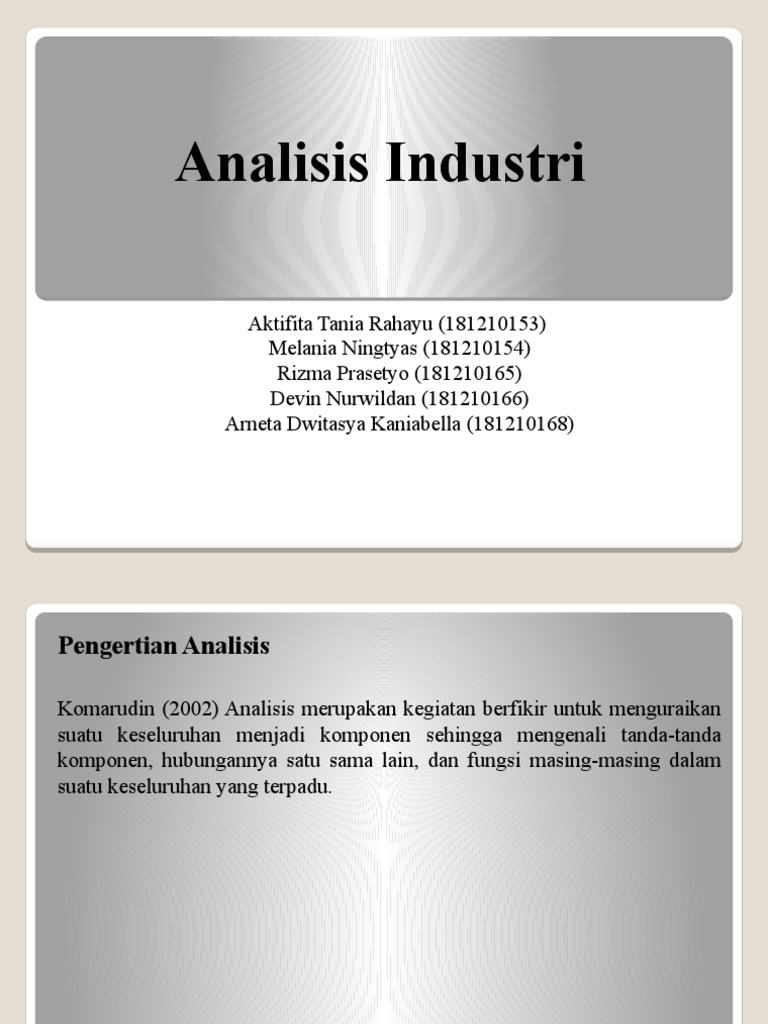 Analisis Industri

Aktifita Tania Rahayu (181210153)
Melania Ningtyas (181210154)
Rizma Prasetyo (181210165)
Devin Nurwildan (181210166)
Arneta Dwitasya Kaniabella (181210168)

Pengertian Analisis

Komarudin (2002) Analisis merupakan kegiatan berfikir untuk menguraikan suatu keseluruhan menjadi komponen sehingga mengenali tanda-tanda komponen, hubungannya satu sama lain, dan fungsi masing-masing dalam suatu keseluruhan yang terpadu.